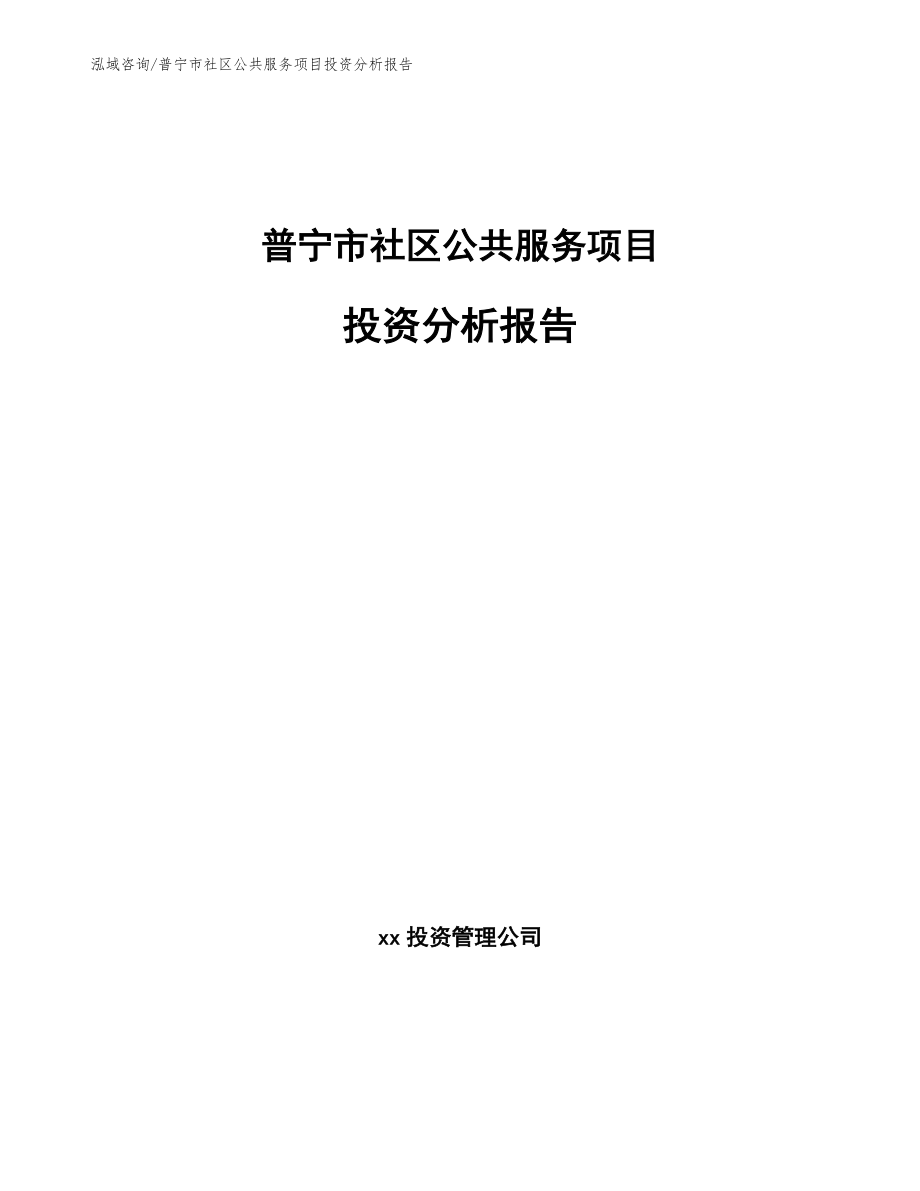 泓域咨询/普宁市社区公共服务项目投资分析报告

普宁市社区公共服务项目

投资分析报告

xx 投资管理公司